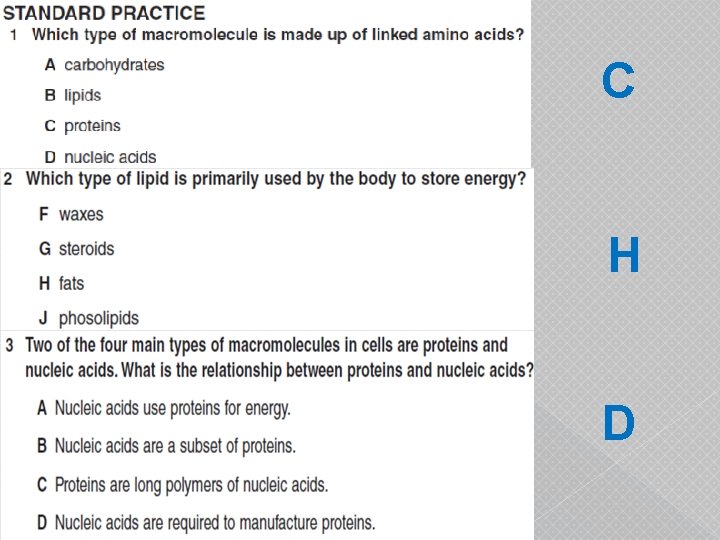 STANDARD PRACTICE

1 Which type of macromolecule is made up of linked amino acids?

A carbohydrates

B lipids

C proteins

D nucleic acids

C

2 Which type of lipid is primarily used by the body to store energy?

F waxes

G steroids

H fats

J phosolipids

H

3 Two of the four main types of macromolecules in cells are proteins and nucleic acids. What is the relationship between proteins and nucleic acids?

A Nucleic acids use proteins for energy.

B Nucleic acids are a subset of proteins.

C Proteins are long polymers of nucleic acids.

D Nucleic acids are required to manufacture proteins.

D